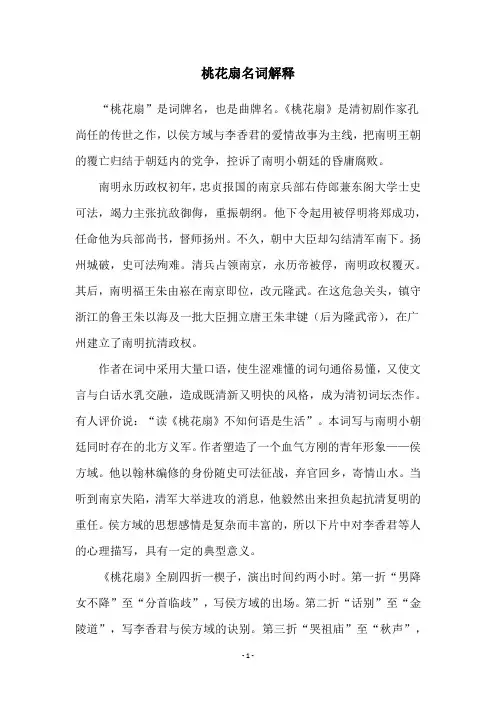 桃花扇名词解释

“桃花扇”是词牌名，也是曲牌名。《桃花扇》是清初剧作家孔尚任的传世之作，以侯方域与李香君的爱情故事为主线，把南明王朝的覆亡归结于朝廷内的党争，控诉了南明小朝廷的昏庸腐败。

南明永历政权初年，忠贞报国的南京兵部右侍郎兼东阁大学士史可法，竭力主张抗敌御侮，重振朝纲。他下令起用被俘明将郑成功，任命他为兵部尚书，督师扬州。不久，朝中大臣却勾结清军南下。扬州城破，史可法殉难。清兵占领南京，永历帝被俘，南明政权覆灭。其后，南明福王朱由崧在南京即位，改元隆武。在这危急关头，镇守浙江的鲁王朱以海及一批大臣拥立唐王朱聿键（后为隆武帝），在广州建立了南明抗清政权。

作者在词中采用大量口语，使生涩难懂的词句通俗易懂，又使文言与白话水乳交融，造成既清新又明快的风格，成为清初词坛杰作。有人评价说：“读《桃花扇》不知何语是生活”。本词写与南明小朝廷同时存在的北方义军。作者塑造了一个血气方刚的青年形象——侯方域。他以翰林编修的身份随史可法征战，弃官回乡，寄情山水。当听到南京失陷，清军大举进攻的消息，他毅然出来担负起抗清复明的重任。侯方域的思想感情是复杂而丰富的，所以下片中对李香君等人的心理描写，具有一定的典型意义。

《桃花扇》全剧四折一楔子，演出时间约两小时。第一折“男降女不降”至“分首临歧”，写侯方域的出场。第二折“话别”至“金陵道”，写李香君与侯方域的诀别。第三折“哭祖庙”至“秋声”，

- 1 -